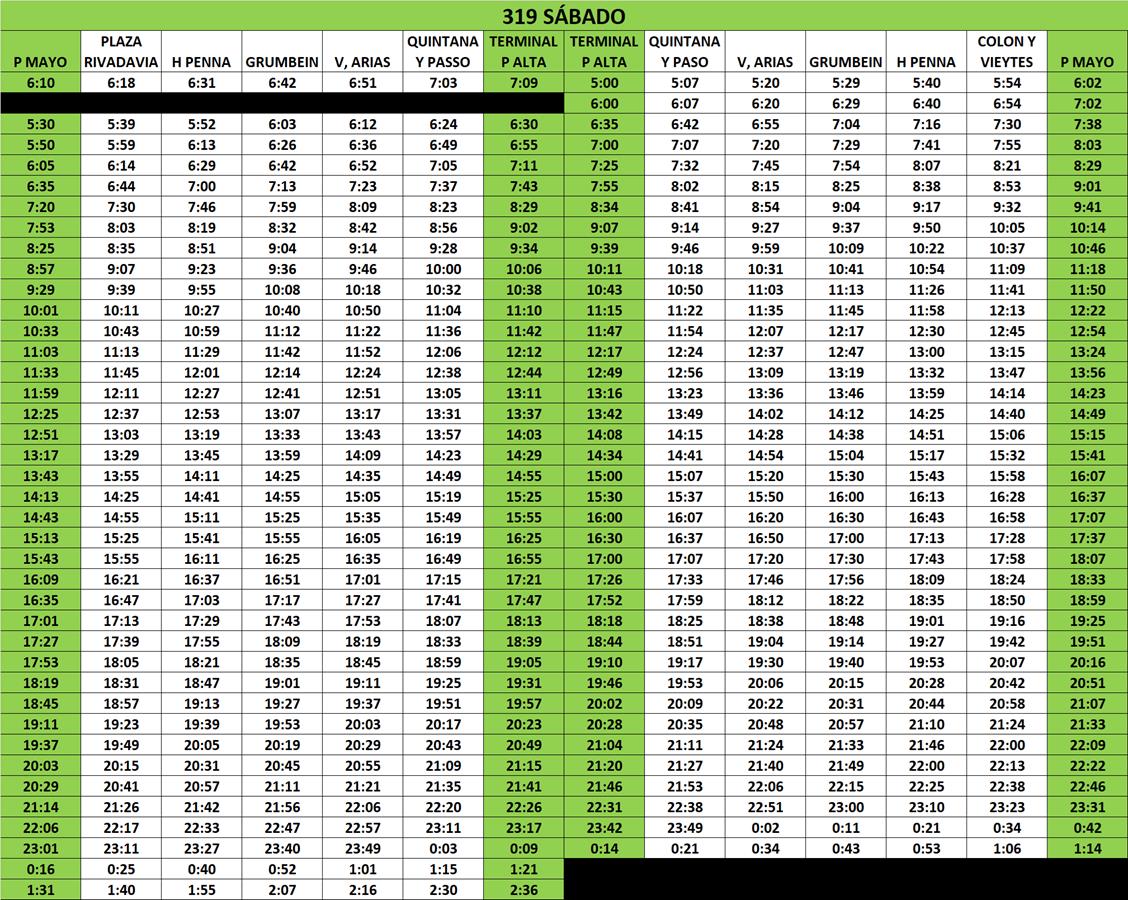 319 SÁBADO

| P MAYO | PLAZA RIVADAVIA | H PENNA | GRUMBEIN | V, ARIAS | QUINTANA Y PASSO | TERMINAL P ALTA | TERMINAL P ALTA | QUINTANA Y PASO | V, ARIAS | GRUMBEIN | H PENNA | COLON Y VIEYTES | P MAYO |
|---|---|---|---|---|---|---|---|---|---|---|---|---|---|
| 6:10 | 6:18 | 6:31 | 6:42 | 6:51 | 7:03 | 7:09 | 5:00 | 5:07 | 5:20 | 5:29 | 5:40 | 5:54 | 6:02 |
| | | | | | | | 6:00 | 6:07 | 6:20 | 6:29 | 6:40 | 6:54 | 7:02 |
| 5:30 | 5:39 | 5:52 | 6:03 | 6:12 | 6:24 | 6:30 | 6:35 | 6:42 | 6:55 | 7:04 | 7:16 | 7:30 | 7:38 |
| 5:50 | 5:59 | 6:13 | 6:26 | 6:36 | 6:49 | 6:55 | 7:00 | 7:07 | 7:20 | 7:29 | 7:41 | 7:55 | 8:03 |
| 6:05 | 6:14 | 6:29 | 6:42 | 6:52 | 7:05 | 7:11 | 7:25 | 7:32 | 7:45 | 7:54 | 8:07 | 8:21 | 8:29 |
| 6:35 | 6:44 | 7:00 | 7:13 | 7:23 | 7:37 | 7:43 | 7:55 | 8:02 | 8:15 | 8:25 | 8:38 | 8:53 | 9:01 |
| 7:20 | 7:30 | 7:46 | 7:59 | 8:09 | 8:23 | 8:29 | 8:34 | 8:41 | 8:54 | 9:04 | 9:17 | 9:32 | 9:41 |
| 7:53 | 8:03 | 8:19 | 8:32 | 8:42 | 8:56 | 9:02 | 9:07 | 9:14 | 9:27 | 9:37 | 9:50 | 10:05 | 10:14 |
| 8:25 | 8:35 | 8:51 | 9:04 | 9:14 | 9:28 | 9:34 | 9:39 | 9:46 | 9:59 | 10:09 | 10:22 | 10:37 | 10:46 |
| 8:57 | 9:07 | 9:23 | 9:36 | 9:46 | 10:00 | 10:06 | 10:11 | 10:18 | 10:31 | 10:41 | 10:54 | 11:09 | 11:18 |
| 9:29 | 9:39 | 9:55 | 10:08 | 10:18 | 10:32 | 10:38 | 10:43 | 10:50 | 11:03 | 11:13 | 11:26 | 11:41 | 11:50 |
| 10:01 | 10:11 | 10:27 | 10:40 | 10:50 | 11:04 | 11:10 | 11:15 | 11:22 | 11:35 | 11:45 | 11:58 | 12:13 | 12:22 |
| 10:33 | 10:43 | 10:59 | 11:12 | 11:22 | 11:36 | 11:42 | 11:47 | 11:54 | 12:07 | 12:17 | 12:30 | 12:45 | 12:54 |
| 11:03 | 11:13 | 11:29 | 11:42 | 11:52 | 12:06 | 12:12 | 12:17 | 12:24 | 12:37 | 12:47 | 13:00 | 13:15 | 13:24 |
| 11:33 | 11:45 | 12:01 | 12:14 | 12:24 | 12:38 | 12:44 | 12:49 | 12:56 | 13:09 | 13:19 | 13:32 | 13:47 | 13:56 |
| 11:59 | 12:11 | 12:27 | 12:41 | 12:51 | 13:05 | 13:11 | 13:16 | 13:23 | 13:36 | 13:46 | 13:59 | 14:14 | 14:23 |
| 12:25 | 12:37 | 12:53 | 13:07 | 13:17 | 13:31 | 13:37 | 13:42 | 13:49 | 14:02 | 14:12 | 14:25 | 14:40 | 14:49 |
| 12:51 | 13:03 | 13:19 | 13:33 | 13:43 | 13:57 | 14:03 | 14:08 | 14:15 | 14:28 | 14:38 | 14:51 | 15:06 | 15:15 |
| 13:17 | 13:29 | 13:45 | 13:59 | 14:09 | 14:23 | 14:29 | 14:34 | 14:41 | 14:54 | 15:04 | 15:17 | 15:32 | 15:41 |
| 13:43 | 13:55 | 14:11 | 14:25 | 14:35 | 14:49 | 14:55 | 15:00 | 15:07 | 15:20 | 15:30 | 15:43 | 15:58 | 16:07 |
| 14:13 | 14:25 | 14:41 | 14:55 | 15:05 | 15:19 | 15:25 | 15:30 | 15:37 | 15:50 | 16:00 | 16:13 | 16:28 | 16:37 |
| 14:43 | 14:55 | 15:11 | 15:25 | 15:35 | 15:49 | 15:55 | 16:00 | 16:07 | 16:20 | 16:30 | 16:43 | 16:58 | 17:07 |
| 15:13 | 15:25 | 15:41 | 15:55 | 16:05 | 16:19 | 16:25 | 16:30 | 16:37 | 16:50 | 17:00 | 17:13 | 17:28 | 17:37 |
| 15:43 | 15:55 | 16:11 | 16:25 | 16:35 | 16:49 | 16:55 | 17:00 | 17:07 | 17:20 | 17:30 | 17:43 | 17:58 | 18:07 |
| 16:09 | 16:21 | 16:37 | 16:51 | 17:01 | 17:15 | 17:21 | 17:26 | 17:33 | 17:46 | 17:56 | 18:09 | 18:24 | 18:33 |
| 16:35 | 16:47 | 17:03 | 17:17 | 17:27 | 17:41 | 17:47 | 17:52 | 17:59 | 18:12 | 18:22 | 18:35 | 18:50 | 18:59 |
| 17:01 | 17:13 | 17:29 | 17:43 | 17:53 | 18:07 | 18:13 | 18:18 | 18:25 | 18:38 | 18:48 | 19:01 | 19:16 | 19:25 |
| 17:27 | 17:39 | 17:55 | 18:09 | 18:19 | 18:33 | 18:39 | 18:44 | 18:51 | 19:04 | 19:14 | 19:27 | 19:42 | 19:51 |
| 17:53 | 18:05 | 18:21 | 18:35 | 18:45 | 18:59 | 19:05 | 19:10 | 19:17 | 19:30 | 19:40 | 19:53 | 20:07 | 20:16 |
| 18:19 | 18:31 | 18:47 | 19:01 | 19:11 | 19:25 | 19:31 | 19:46 | 19:53 | 20:06 | 20:15 | 20:28 | 20:42 | 20:51 |
| 18:45 | 18:57 | 19:13 | 19:27 | 19:37 | 19:51 | 19:57 | 20:02 | 20:09 | 20:22 | 20:31 | 20:44 | 20:58 | 21:07 |
| 19:11 | 19:23 | 19:39 | 19:53 | 20:03 | 20:17 | 20:23 | 20:28 | 20:35 | 20:48 | 20:57 | 21:10 | 21:24 | 21:33 |
| 19:37 | 19:49 | 20:05 | 20:19 | 20:29 | 20:43 | 20:49 | 21:04 | 21:11 | 21:24 | 21:33 | 21:46 | 22:00 | 22:09 |
| 20:03 | 20:15 | 20:31 | 20:45 | 20:55 | 21:09 | 21:15 | 21:20 | 21:27 | 21:40 | 21:49 | 22:00 | 22:13 | 22:22 |
| 20:29 | 20:41 | 20:57 | 21:11 | 21:21 | 21:35 | 21:41 | 21:46 | 21:53 | 22:06 | 22:15 | 22:25 | 22:38 | 22:46 |
| 21:14 | 21:26 | 21:42 | 21:56 | 22:06 | 22:20 | 22:26 | 22:31 | 22:38 | 22:51 | 23:00 | 23:10 | 23:23 | 23:31 |
| 22:06 | 22:17 | 22:33 | 22:47 | 22:57 | 23:11 | 23:17 | 23:42 | 23:49 | 0:02 | 0:11 | 0:21 | 0:34 | 0:42 |
| 23:01 | 23:11 | 23:27 | 23:40 | 23:49 | 0:03 | 0:09 | 0:14 | 0:21 | 0:34 | 0:43 | 0:53 | 1:06 | 1:14 |
| 0:16 | 0:25 | 0:40 | 0:52 | 1:01 | 1:15 | 1:21 | | | | | | | |
| 1:31 | 1:40 | 1:55 | 2:07 | 2:16 | 2:30 | 2:36 | | | | | | | |